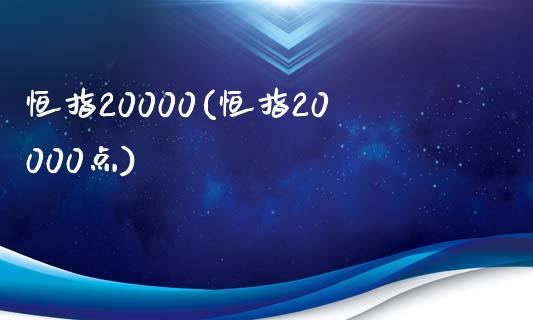 恒指20000(恒指20000点)